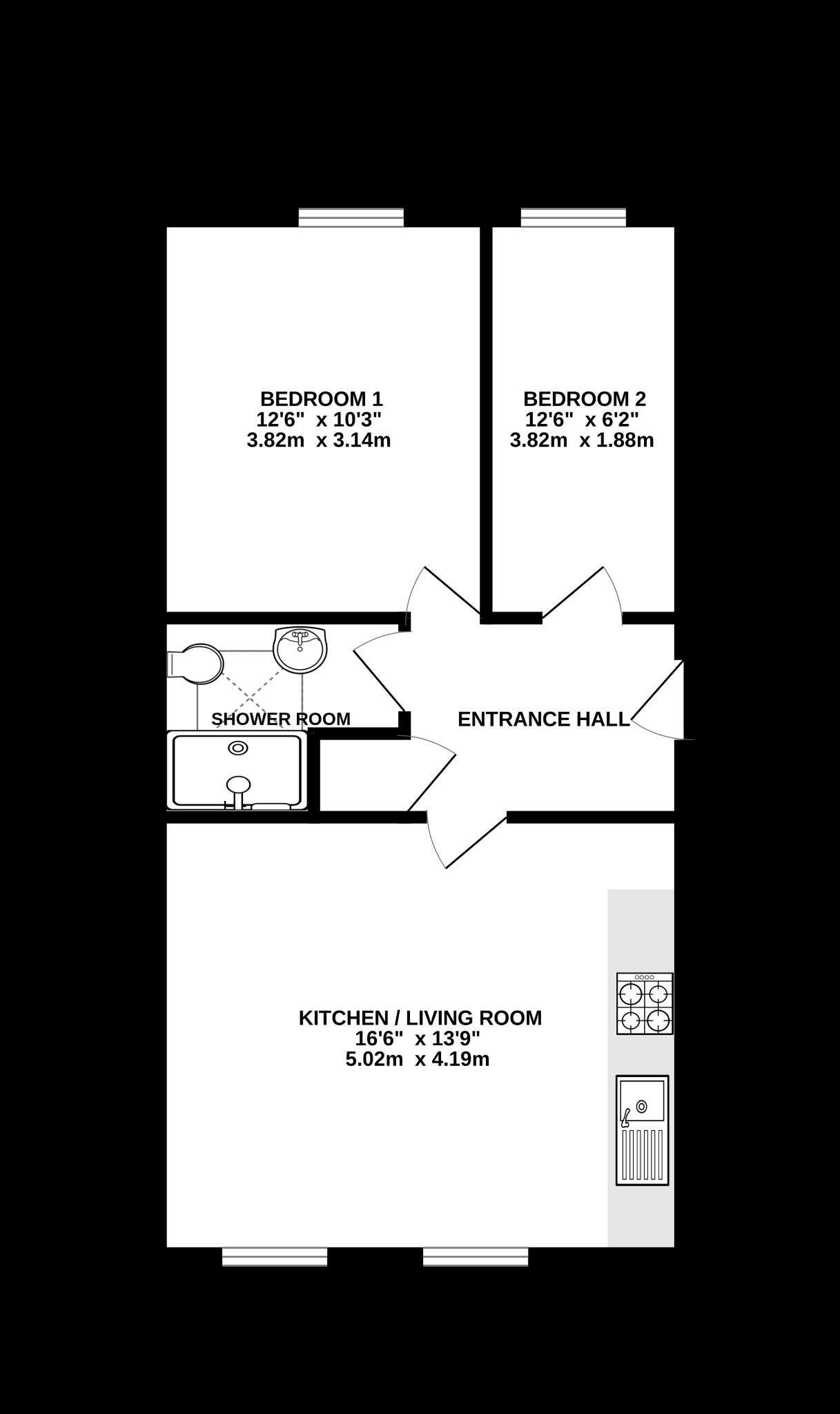 BEDROOM 1
12'6" x 10'3"
3.82m x 3.14m

BEDROOM 2
12'6" x 6'2"
3.82m x 1.88m

SHOWER ROOM

ENTRANCE HALL

KITCHEN / LIVING ROOM
16'6" x 13'9"
5.02m x 4.19m